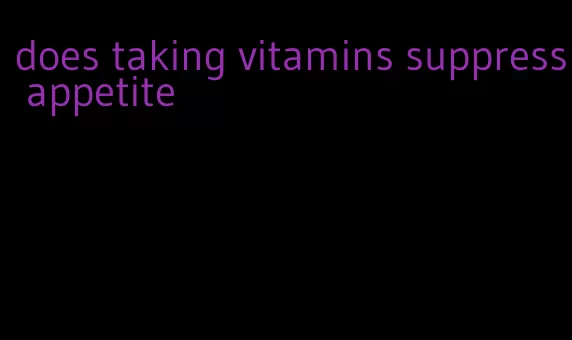 does taking vitamins suppress appetite